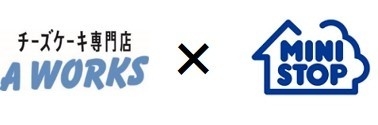 チーズケーキ専門店
A WORKS

×

MINI
STOP